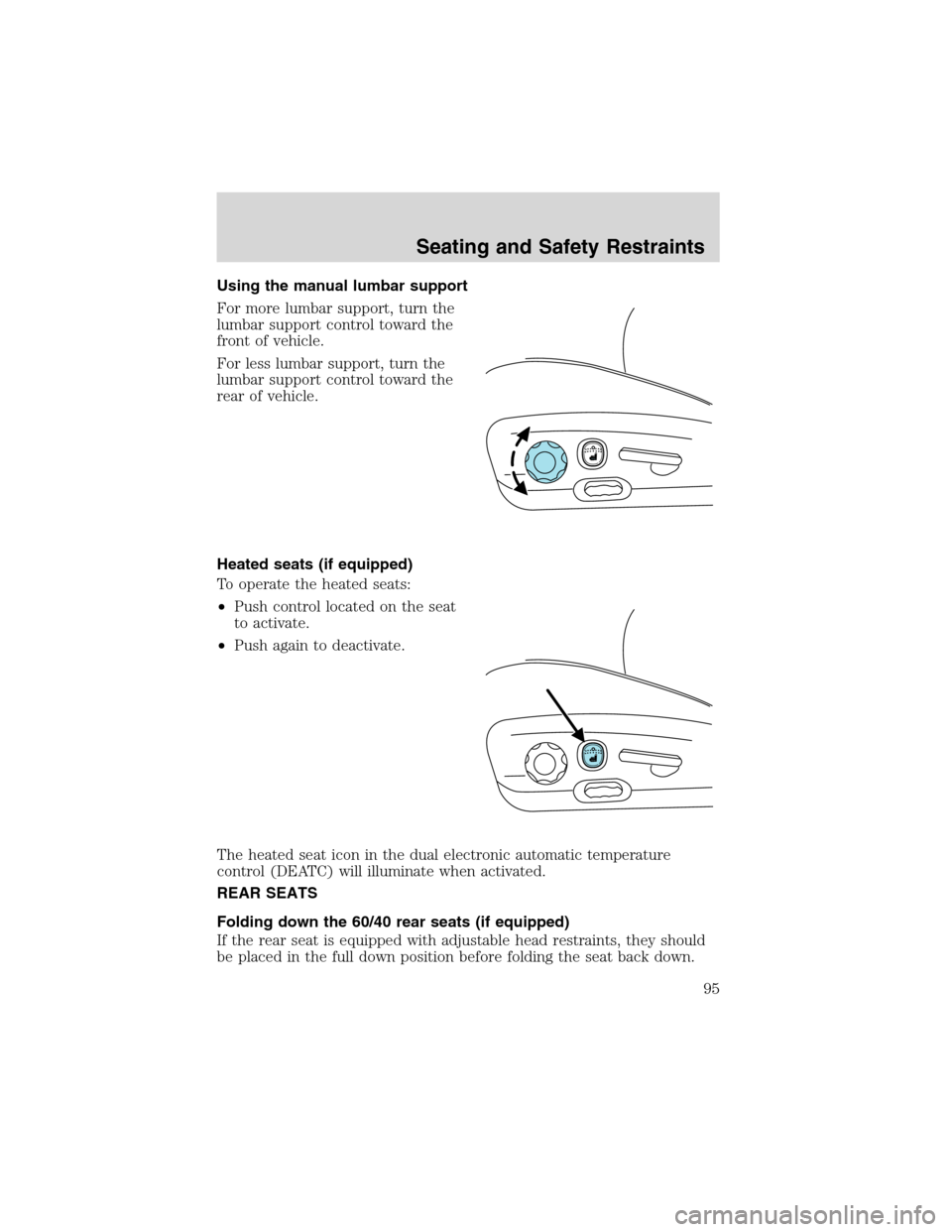 Seating and Safety Restraints

Using the manual lumbar support

For more lumbar support, turn the lumbar support control toward the front of vehicle.

For less lumbar support, turn the lumbar support control toward the rear of vehicle.

Heated seats (if equipped)

To operate the heated seats:

•Push control located on the seat to activate.

•Push again to deactivate.

The heated seat icon in the dual electronic automatic temperature control (DEATC) will illuminate when activated.

REAR SEATS

Folding down the 60/40 rear seats (if equipped)

If the rear seat is equipped with adjustable head restraints, they should be placed in the full down position before folding the seat back down.

95

carmanualsonline.info